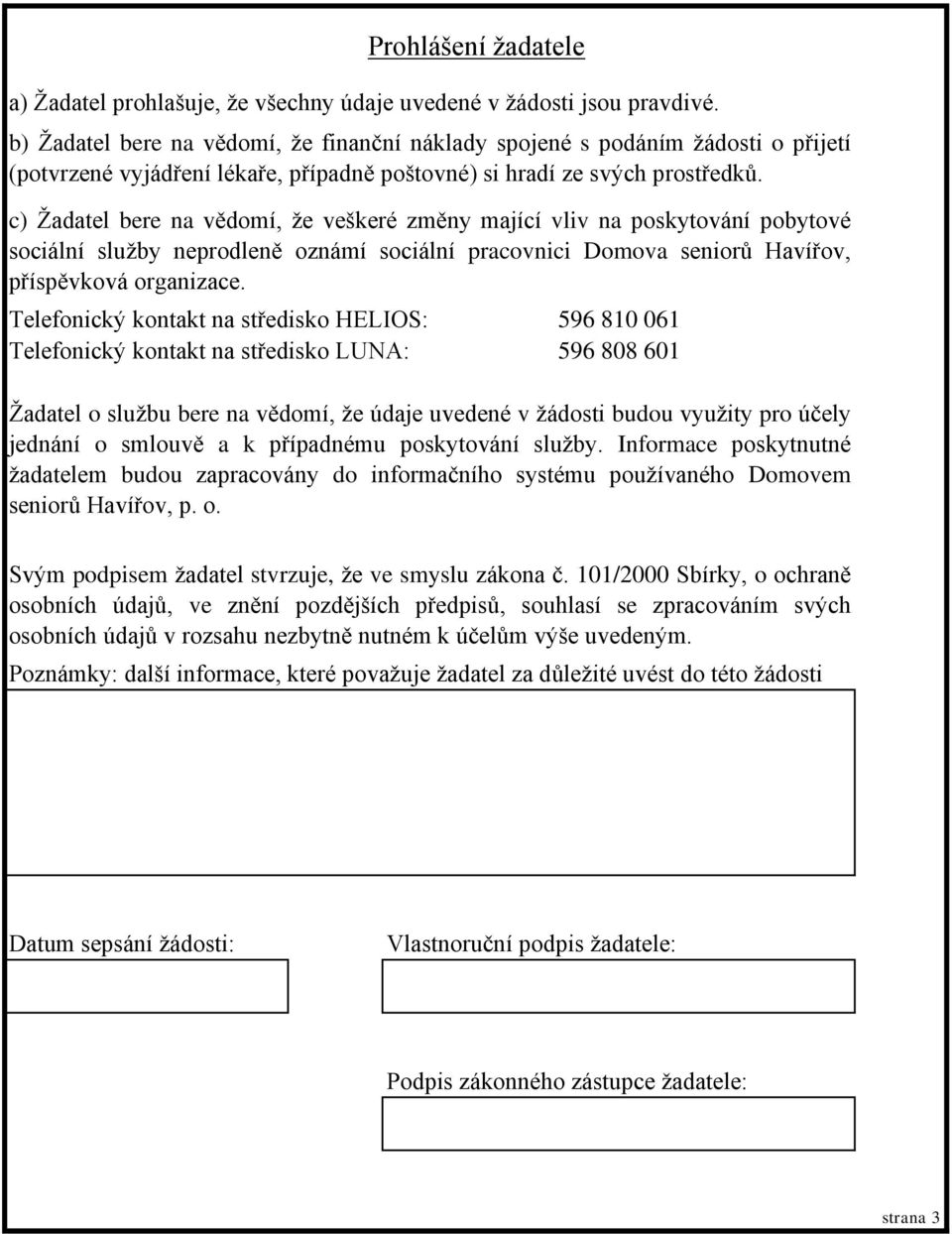 Prohlášení žadatele

a) Žadatel prohlašuje, že všechny údaje uvedené v žádosti jsou pravdivé.

b) Žadatel bere na vědomí, že finanční náklady spojené s podáním žádosti o přijetí (potvrzené vyjádření lékaře, případně poštovné) si hradí ze svých prostředků.

c) Žadatel bere na vědomí, že veškeré změny mající vliv na poskytování pobytové sociální služby neprodleně oznámí sociální pracovnici Domova seniorů Havířov, příspěvková organizace.

Telefonický kontakt na středisko HELIOS: 596 810 061
Telefonický kontakt na středisko LUNA: 596 808 601

Žadatel o službu bere na vědomí, že údaje uvedené v žádosti budou využity pro účely jednání o smlouvě a k případnému poskytování služby. Informace poskytnutné žadatelem budou zapracovány do informačního systému používaného Domovem seniorů Havířov, p. o.

Svým podpisem žadatel stvrzuje, že ve smyslu zákona č. 101/2000 Sbírky, o ochraně osobních údajů, ve znění pozdějších předpisů, souhlasí se zpracováním svých osobních údajů v rozsahu nezbytně nutném k účelům výše uvedeným.

Poznámky: další informace, které považuje žadatel za důležité uvést do této žádosti

Datum sepsání žádosti:

Vlastnoruční podpis žadatele:

Podpis zákonného zástupce žadatele:

strana 3